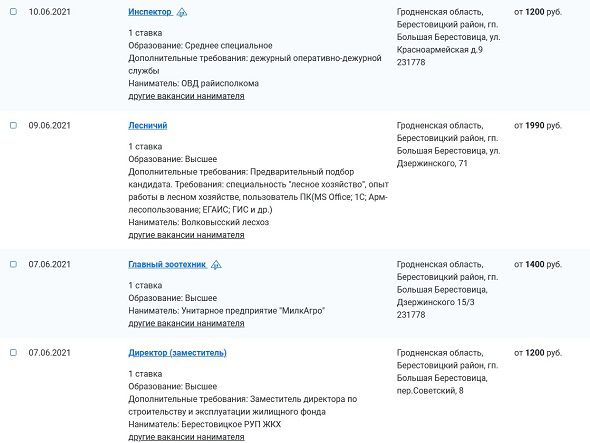 10.06.2021

Инспектор

1 ставка
Образование: Среднее специальное
Дополнительные требования: дежурный оперативно-дежурной службы
Наниматель: ОВД райисполкома
другие вакансии нанимателя

Гродненская область, Берестовицкий район, гп. Большая Берестовица, ул. Красноармейская д.9 231778

от 1200 руб.

09.06.2021

Лесничий

1 ставка
Образование: Высшее
Дополнительные требования: Предварительный подбор кандидата. Требования: специальность "лесное хозяйство", опыт работы в лесном хозяйстве, пользователь ПК(MS Office; 1С; Арм-лесопользование; ЕГАИС; ГИС и др.)
Наниматель: Волковысский лесхоз
другие вакансии нанимателя

Гродненская область, Берестовицкий район, гп. Большая Берестовица, ул. Дзержинского, 71

от 1990 руб.

07.06.2021

Главный зоотехник

1 ставка
Образование: Высшее
Наниматель: Унитарное предприятие "МилкАгро"
другие вакансии нанимателя

Гродненская область, Берестовицкий район, гп. Большая Берестовица, Дзержинского 15/3 231778

от 1400 руб.

07.06.2021

Директор (заместитель)

1 ставка
Образование: Высшее
Дополнительные требования: Заместитель директора по строительству и эксплуатации жилищного фонда
Наниматель: Берестовицкое РУП ЖКХ
другие вакансии нанимателя

Гродненская область, Берестовицкий район, гп. Большая Берестовица, пер.Советский, 8

от 1200 руб.